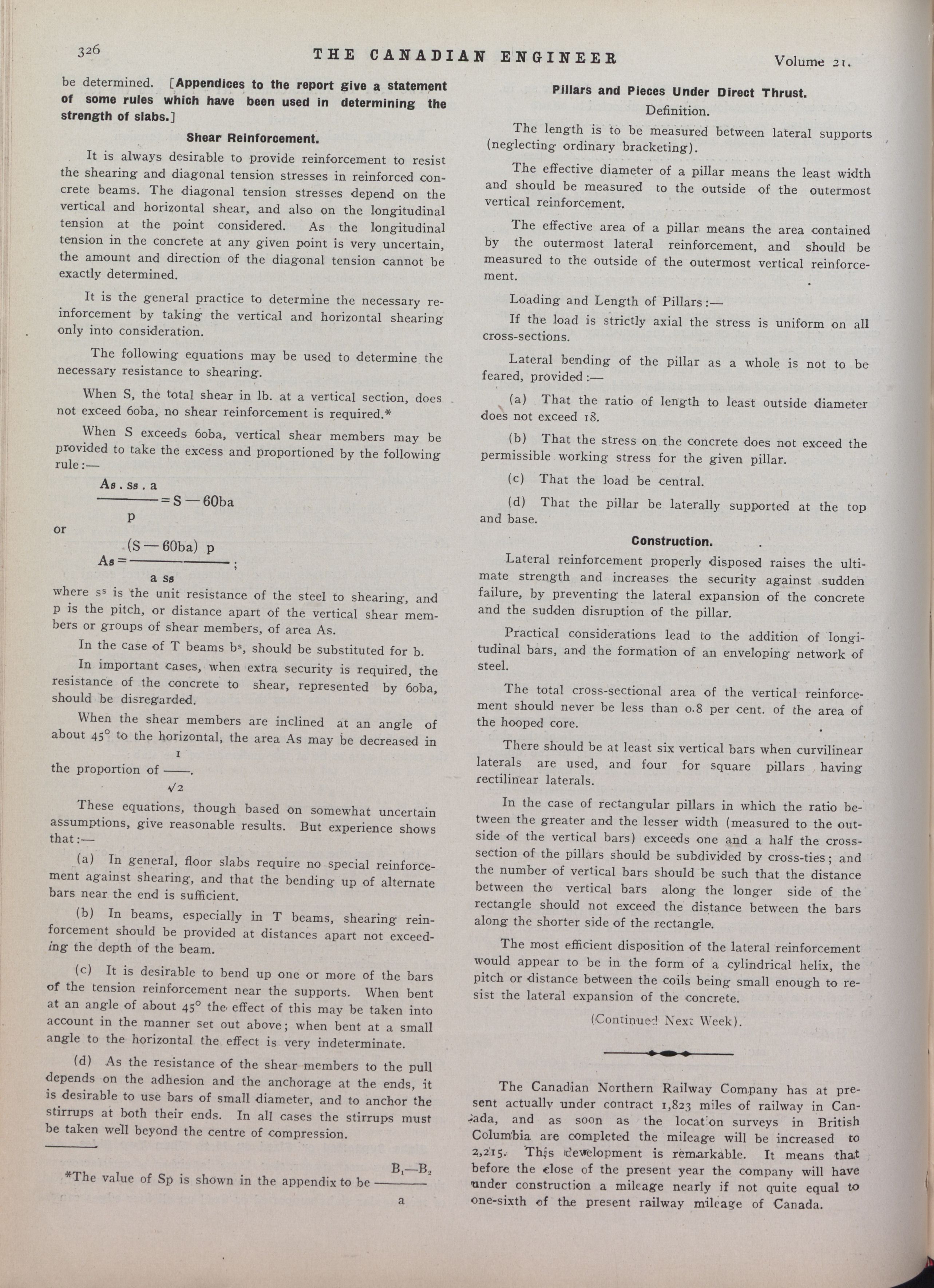 326 THE CANADIAN ENGINEER Volume 21.

be determined. [Appendices to the report give a statement of some rules which have been used in determining the strength of slabs.]

Shear Reinforcement.

It is always desirable to provide reinforcement to resist the shearing and diagonal tension stresses in reinforced concrete beams. The diagonal tension stresses depend on the vertical and horizontal shear, and also on the longitudinal tension at the point considered. As the longitudinal tension in the concrete at any given point is very uncertain, the amount and direction of the diagonal tension cannot be exactly determined.

It is the general practice to determine the necessary reinforcement by taking the vertical and horizontal shearing only into consideration.

The following equations may be used to determine the necessary resistance to shearing.

When S, the total shear in lb. at a vertical section, does not exceed 60ba, no shear reinforcement is required.*

When S exceeds 60ba, vertical shear members may be provided to take the excess and proportioned by the following rule:—

$\frac{As . ss . a}{p} = S - 60ba$

or

$As = \frac{(S - 60ba) \ p}{a \ ss}$;

where $s^s$ is the unit resistance of the steel to shearing, and p is the pitch, or distance apart of the vertical shear members or groups of shear members, of area As.

In the case of T beams $b^s$, should be substituted for b.

In important cases, when extra security is required, the resistance of the concrete to shear, represented by 60ba, should be disregarded.

When the shear members are inclined at an angle of about 45° to the horizontal, the area As may be decreased in the proportion of $\frac{1}{\sqrt{2}}$.

These equations, though based on somewhat uncertain assumptions, give reasonable results. But experience shows that:—

(a) In general, floor slabs require no special reinforcement against shearing, and that the bending up of alternate bars near the end is sufficient.

(b) In beams, especially in T beams, shearing reinforcement should be provided at distances apart not exceeding the depth of the beam.

(c) It is desirable to bend up one or more of the bars of the tension reinforcement near the supports. When bent at an angle of about 45° the effect of this may be taken into account in the manner set out above; when bent at a small angle to the horizontal the effect is very indeterminate.

(d) As the resistance of the shear members to the pull depends on the adhesion and the anchorage at the ends, it is desirable to use bars of small diameter, and to anchor the stirrups at both their ends. In all cases the stirrups must be taken well beyond the centre of compression.

*The value of Sp is shown in the appendix to be $\frac{B_1 - B_2}{a}$

Pillars and Pieces Under Direct Thrust.

Definition.

The length is to be measured between lateral supports (neglecting ordinary bracketing).

The effective diameter of a pillar means the least width and should be measured to the outside of the outermost vertical reinforcement.

The effective area of a pillar means the area contained by the outermost lateral reinforcement, and should be measured to the outside of the outermost vertical reinforcement.

Loading and Length of Pillars:—

If the load is strictly axial the stress is uniform on all cross-sections.

Lateral bending of the pillar as a whole is not to be feared, provided:—

(a) That the ratio of length to least outside diameter does not exceed 18.

(b) That the stress on the concrete does not exceed the permissible working stress for the given pillar.

(c) That the load be central.

(d) That the pillar be laterally supported at the top and base.

Construction.

Lateral reinforcement properly disposed raises the ultimate strength and increases the security against sudden failure, by preventing the lateral expansion of the concrete and the sudden disruption of the pillar.

Practical considerations lead to the addition of longitudinal bars, and the formation of an enveloping network of steel.

The total cross-sectional area of the vertical reinforcement should never be less than 0.8 per cent. of the area of the hooped core.

There should be at least six vertical bars when curvilinear laterals are used, and four for square pillars having rectilinear laterals.

In the case of rectangular pillars in which the ratio between the greater and the lesser width (measured to the outside of the vertical bars) exceeds one and a half the cross-section of the pillars should be subdivided by cross-ties; and the number of vertical bars should be such that the distance between the vertical bars along the longer side of the rectangle should not exceed the distance between the bars along the shorter side of the rectangle.

The most efficient disposition of the lateral reinforcement would appear to be in the form of a cylindrical helix, the pitch or distance between the coils being small enough to resist the lateral expansion of the concrete.

(Continued Next Week).

The Canadian Northern Railway Company has at present actually under contract 1,823 miles of railway in Canada, and as soon as the location surveys in British Columbia are completed the mileage will be increased to 2,215. This development is remarkable. It means that before the close of the present year the company will have under construction a mileage nearly if not quite equal to one-sixth of the present railway mileage of Canada.